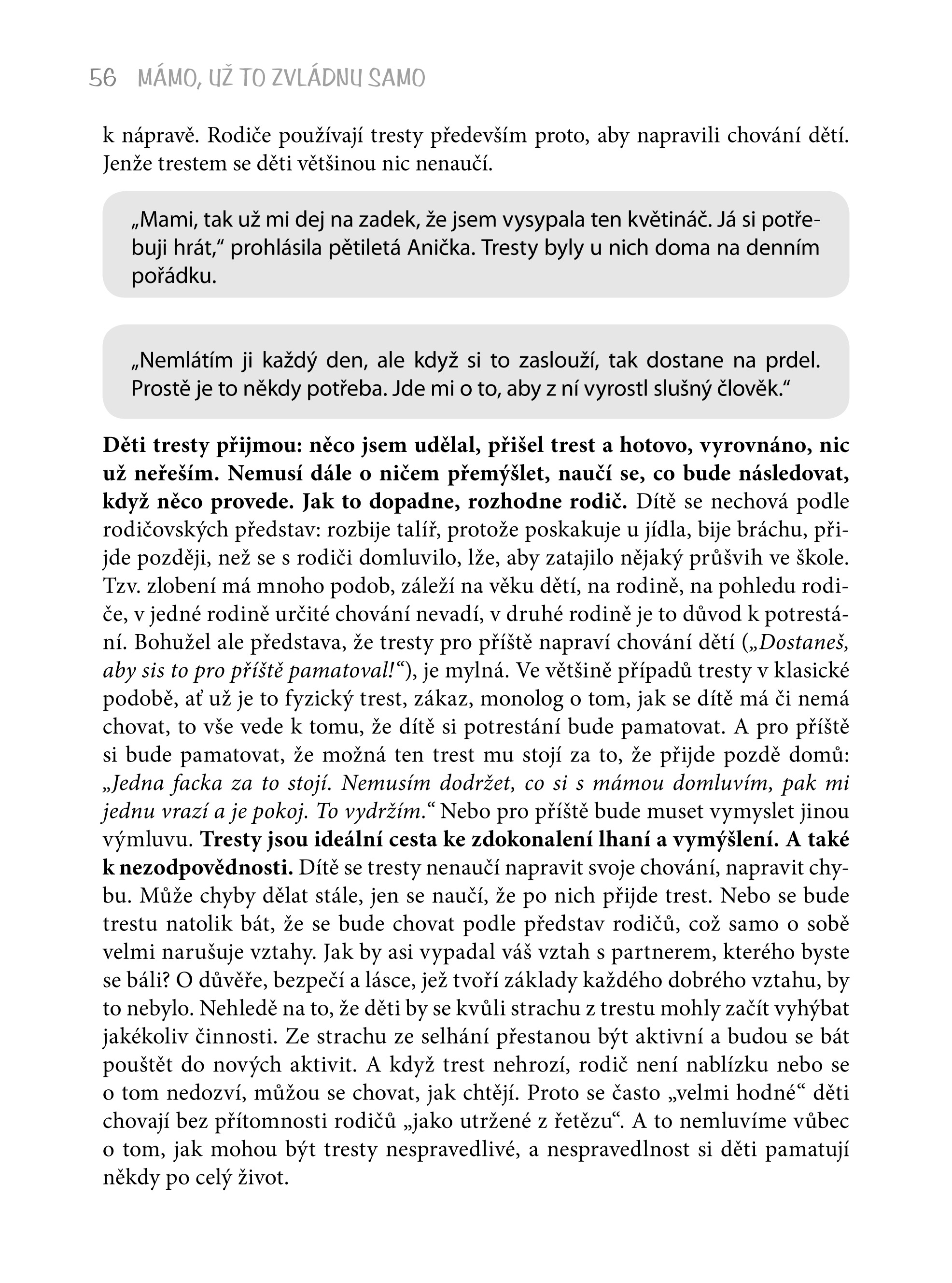 56 MÁMO, UŽ TO ZVLÁDNU SAMO

k nápravě. Rodiče používají tresty především proto, aby napravili chování dětí. Jenže trestem se děti většinou nic nenaučí.

„Mami, tak už mi dej na zadek, že jsem vysypala ten květináč. Já si potřebuji hrát," prohlásila pětiletá Anička. Tresty byly u nich doma na denním pořádku.

„Nemlátím ji každý den, ale když si to zaslouží, tak dostane na prdel. Prostě je to někdy potřeba. Jde mi o to, aby z ní vyrostl slušný člověk."

Děti tresty přijmou: něco jsem udělal, přišel trest a hotovo, vyrovnáno, nic už neřeším. Nemusí dále o ničem přemýšlet, naučí se, co bude následovat, když něco provede. Jak to dopadne, rozhodne rodič. Dítě se nechová podle rodičovských představ: rozbije talíř, protože poskakuje u jídla, bije bráchu, přijde později, než se s rodiči domluvilo, lže, aby zatajilo nějaký průšvih ve škole. Tzv. zlobení má mnoho podob, záleží na věku dětí, na rodině, na pohledu rodiče, v jedné rodině určité chování nevadí, v druhé rodině je to důvod k potrestání. Bohužel ale představa, že tresty pro příště napraví chování dětí („Dostaneš, aby sis to pro příště pamatoval!"), je mylná. Ve většině případů tresty v klasické podobě, ať už je to fyzický trest, zákaz, monolog o tom, jak se dítě má či nemá chovat, to vše vede k tomu, že dítě si potrestání bude pamatovat. A pro příště si bude pamatovat, že možná ten trest mu stojí za to, že přijde pozdě domů: „Jedna facka za to stojí. Nemusím dodržet, co si s mámou domluvím, pak mi jednu vrazí a je pokoj. To vydržím." Nebo pro příště bude muset vymyslet jinou výmluvu. Tresty jsou ideální cesta ke zdokonalení lhaní a vymýšlení. A také k nezodpovědnosti. Dítě se tresty nenaučí napravit svoje chování, napravit chybu. Může chyby dělat stále, jen se naučí, že po nich přijde trest. Nebo se bude trestu natolik bát, že se bude chovat podle představ rodičů, což samo o sobě velmi narušuje vztahy. Jak by asi vypadal váš vztah s partnerem, kterého byste se báli? O důvěře, bezpečí a lásce, jež tvoří základy každého dobrého vztahu, by to nebylo. Nehledě na to, že děti by se kvůli strachu z trestu mohly začít vyhýbat jakékoliv činnosti. Ze strachu ze selhání přestanou být aktivní a budou se bát pouštět do nových aktivit. A když trest nehrozí, rodič není nablízku nebo se o tom nedozví, můžou se chovat, jak chtějí. Proto se často „velmi hodné" děti chovají bez přítomnosti rodičů „jako utržené z řetězu". A to nemluvíme vůbec o tom, jak mohou být tresty nespravedlivé, a nespravedlnost si děti pamatují někdy po celý život.